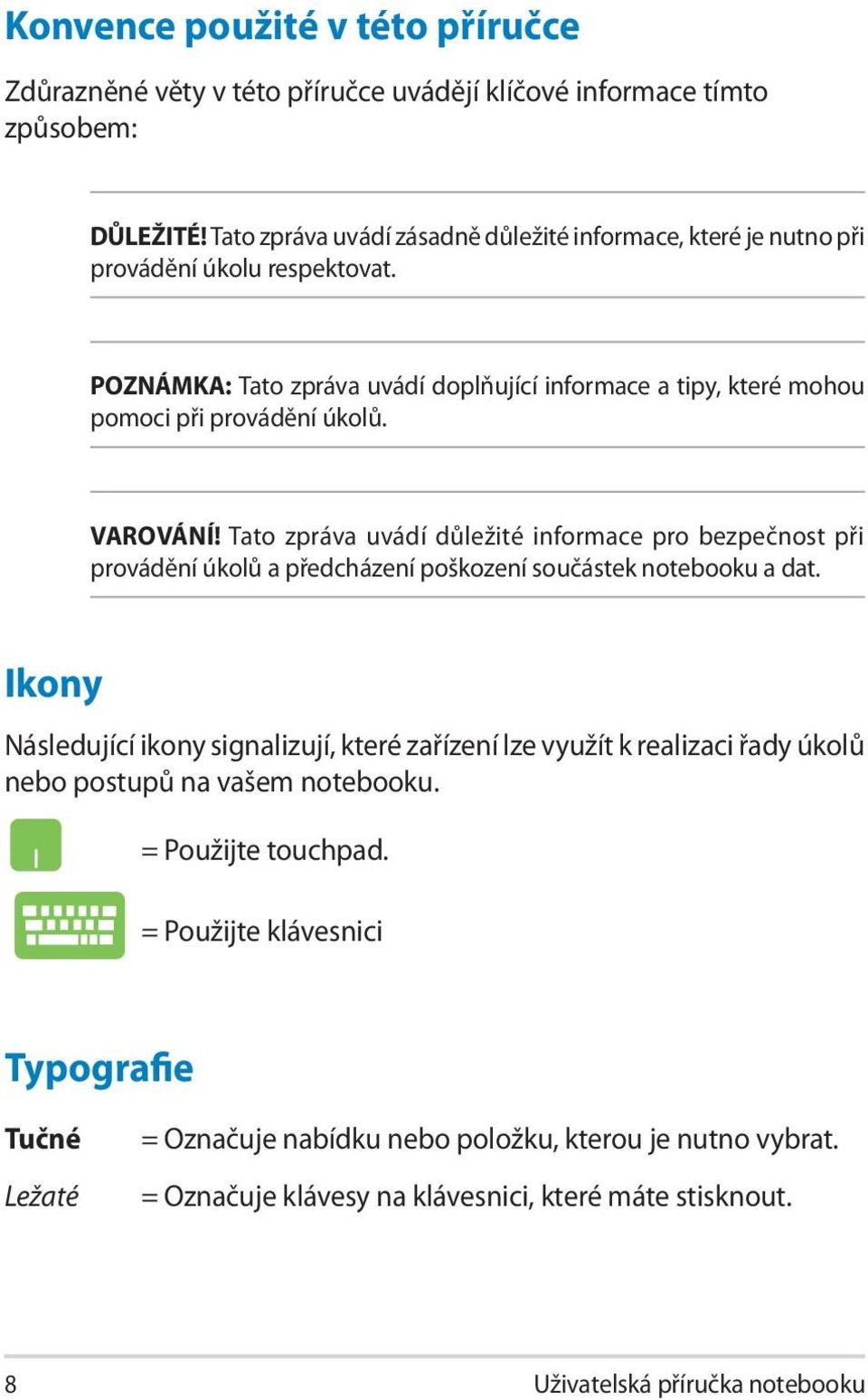 Konvence použité v této příručce

Zdůrazněné věty v této příručce uvádějí klíčové informace tímto způsobem:

DŮLEŽITÉ! Tato zpráva uvádí zásadně důležité informace, které je nutno při provádění úkolu respektovat.

POZNÁMKA: Tato zpráva uvádí doplňující informace a tipy, které mohou pomoci při provádění úkolů.

VAROVÁNÍ! Tato zpráva uvádí důležité informace pro bezpečnost při provádění úkolů a předcházení poškození součástek notebooku a dat.

Ikony

Následující ikony signalizují, které zařízení lze využít k realizaci řady úkolů nebo postupů na vašem notebooku.

= Použijte touchpad.

= Použijte klávesnici

Typografie

Tučné = Označuje nabídku nebo položku, kterou je nutno vybrat.

Ležaté = Označuje klávesy na klávesnici, které máte stisknout.

8 Uživatelská příručka notebooku